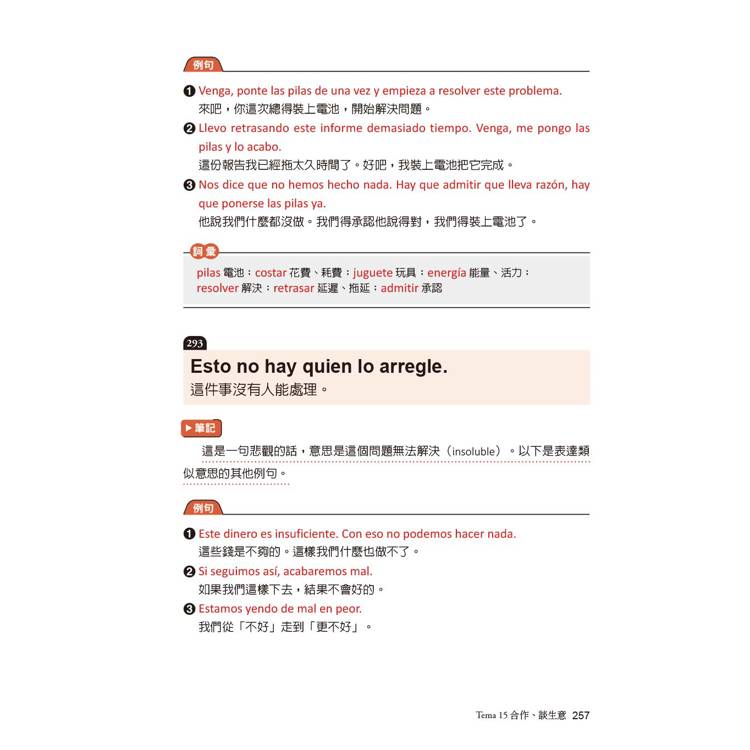 例句

❶ Venga, ponte las pilas de una vez y empieza a resolver este problema.
來吧，你這次總得裝上電池，開始解決問題。

❷ Llevo retrasando este informe demasiado tiempo. Venga, me pongo las pilas y lo acabo.
這份報告我已經拖太久時間了。好吧，我裝上電池把它完成。

❸ Nos dice que no hemos hecho nada. Hay que admitir que lleva razón, hay que ponerse las pilas ya.
他說我們什麼都沒做。我們得承認他說得對，我們得裝上電池了。

詞彙

pilas 電池；costar 花費、耗費；juguete 玩具；energía 能量、活力；resolver 解決；retrasar 延遲、拖延；admitir 承認

293

Esto no hay quien lo arregle.
這件事沒有人能處理。

▶筆記

這是一句悲觀的話，意思是這個問題無法解決（insoluble）。以下是表達類似意思的其他例句。

例句

❶ Este dinero es insuficiente. Con eso no podemos hacer nada.
這些錢是不夠的。這樣我們什麼也做不了。

❷ Si seguimos así, acabaremos mal.
如果我們這樣下去，結果不會好的。

❸ Estamos yendo de mal en peor.
我們從「不好」走到「更不好」。

Tema 15 合作、談生意 257